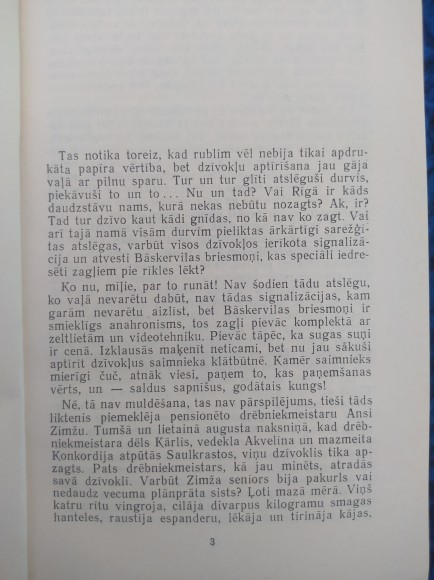 Tas notika toreiz, kad rublim vēl nebija tikai apdrukāta papīra vērtība, bet dzīvokļu aptīrīšana jau gāja vaļā ar pilnu sparu. Tur un tur glīti atslēguši durvis, piekāvuši to un to... Nu un tad? Vai Rīgā ir kāds daudzstāvu nams, kurā nekas nebūtu nozagts? Ak, ir? Tad tur dzīvo kaut kādi gnīdas, no kā nav ko zagt. Vai arī tajā namā visām durvīm pieliktas ārkārtīgi sarežģītas atslēgas, varbūt visos dzīvokļos ierīkota signalizācija un atvesti Bāskervilas briesmoņi, kas speciāli iedresēti zagļiem pie rīkles lēkt?

Ko nu, mīļie, par to runāt! Nav šodien tādu atslēgu, ko vaļā nevarētu dabūt, nav tādas signalizācijas, kam garām nevarētu aizlīst, bet Bāskervilas briesmoņi ir smieklīgs anahronisms, tos zagļi pievāc komplektā ar zeltlietām un videotehniku. Pievāc tāpēc, ka sugas suņi ir cenā. Izklausās maķenīt neticami, bet nu jau sākuši aptīrīt dzīvokļus saimnieka klātbūtnē. Kamēr saimnieks mierīgi čuč, atnāk viesi, paņem to, kas paņemšanas vērts, un — saldus sapnīšus, godātais kungs!

Nē, tā nav muldēšana, tas nav pārspīlējums, tieši tāds liktenis piemeklēja pensionēto drēbniekmeistaru Ansi Zimžu. Tumšā un lietainā augusta naksniņā, kad drēbniekmeistara dēls Kārlis, vedekla Akvelīna un mazmeita Konkordija atpūtās Saulkrastos, viņu dzīvoklis tika apzagts. Pats drēbniekmeistars, kā jau minēts, atradās savā dzīvoklī. Varbūt Zimža seniors bija pakurls vai nedaudz vecuma plānprāta sists? Ļoti mazā mērā. Viņš katru rītu vingroja, cilāja divarpus kilogramu smagas hanteles, raustīja espanderu, lēkāja un tirināja kājas.

3